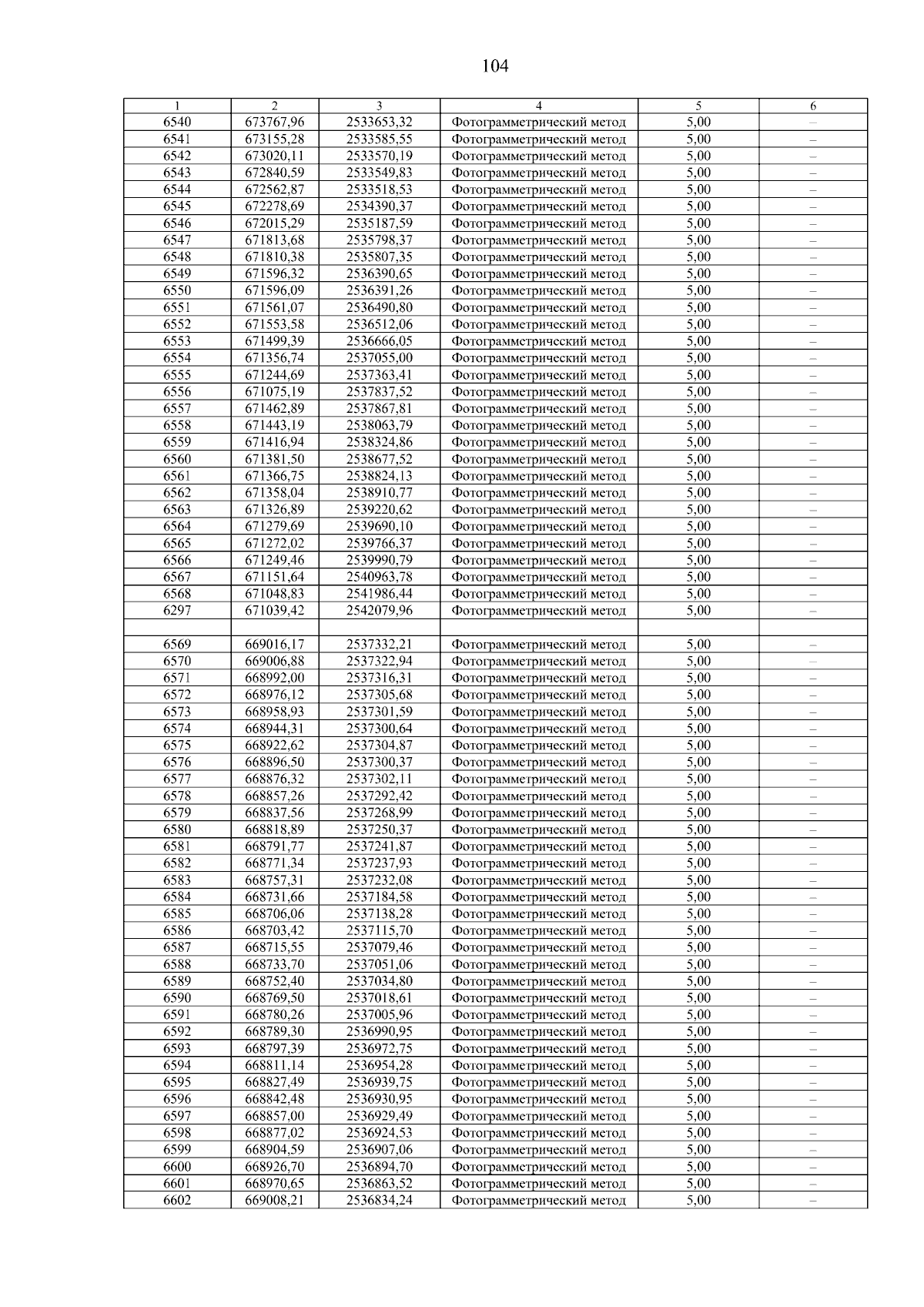 104

| 1 | 2 | 3 | 4 | 5 | 6 |
|---|---|---|---|---|---|
| 6540 | 673767,96 | 2533653,32 | Фотограмметрический метод | 5,00 | – |
| 6541 | 673155,28 | 2533585,55 | Фотограмметрический метод | 5,00 | – |
| 6542 | 673020,11 | 2533570,19 | Фотограмметрический метод | 5,00 | – |
| 6543 | 672840,59 | 2533549,83 | Фотограмметрический метод | 5,00 | – |
| 6544 | 672562,87 | 2533518,53 | Фотограмметрический метод | 5,00 | – |
| 6545 | 672278,69 | 2534390,37 | Фотограмметрический метод | 5,00 | – |
| 6546 | 672015,29 | 2535187,59 | Фотограмметрический метод | 5,00 | – |
| 6547 | 671813,68 | 2535798,37 | Фотограмметрический метод | 5,00 | – |
| 6548 | 671810,38 | 2535807,35 | Фотограмметрический метод | 5,00 | – |
| 6549 | 671596,32 | 2536390,65 | Фотограмметрический метод | 5,00 | – |
| 6550 | 671596,09 | 2536391,26 | Фотограмметрический метод | 5,00 | – |
| 6551 | 671561,07 | 2536490,80 | Фотограмметрический метод | 5,00 | – |
| 6552 | 671553,58 | 2536512,06 | Фотограмметрический метод | 5,00 | – |
| 6553 | 671499,39 | 2536666,05 | Фотограмметрический метод | 5,00 | – |
| 6554 | 671356,74 | 2537055,00 | Фотограмметрический метод | 5,00 | – |
| 6555 | 671244,69 | 2537363,41 | Фотограмметрический метод | 5,00 | – |
| 6556 | 671075,19 | 2537837,52 | Фотограмметрический метод | 5,00 | – |
| 6557 | 671462,89 | 2537867,81 | Фотограмметрический метод | 5,00 | – |
| 6558 | 671443,19 | 2538063,79 | Фотограмметрический метод | 5,00 | – |
| 6559 | 671416,94 | 2538324,86 | Фотограмметрический метод | 5,00 | – |
| 6560 | 671381,50 | 2538677,52 | Фотограмметрический метод | 5,00 | – |
| 6561 | 671366,75 | 2538824,13 | Фотограмметрический метод | 5,00 | – |
| 6562 | 671358,04 | 2538910,77 | Фотограмметрический метод | 5,00 | – |
| 6563 | 671326,89 | 2539220,62 | Фотограмметрический метод | 5,00 | – |
| 6564 | 671279,69 | 2539690,10 | Фотограмметрический метод | 5,00 | – |
| 6565 | 671272,02 | 2539766,37 | Фотограмметрический метод | 5,00 | – |
| 6566 | 671249,46 | 2539990,79 | Фотограмметрический метод | 5,00 | – |
| 6567 | 671151,64 | 2540963,78 | Фотограмметрический метод | 5,00 | – |
| 6568 | 671048,83 | 2541986,44 | Фотограмметрический метод | 5,00 | – |
| 6297 | 671039,42 | 2542079,96 | Фотограмметрический метод | 5,00 | – |
| | | | | | |
| 6569 | 669016,17 | 2537332,21 | Фотограмметрический метод | 5,00 | – |
| 6570 | 669006,88 | 2537322,94 | Фотограмметрический метод | 5,00 | – |
| 6571 | 668992,00 | 2537316,31 | Фотограмметрический метод | 5,00 | – |
| 6572 | 668976,12 | 2537305,68 | Фотограмметрический метод | 5,00 | – |
| 6573 | 668958,93 | 2537301,59 | Фотограмметрический метод | 5,00 | – |
| 6574 | 668944,31 | 2537300,64 | Фотограмметрический метод | 5,00 | – |
| 6575 | 668922,62 | 2537304,87 | Фотограмметрический метод | 5,00 | – |
| 6576 | 668896,50 | 2537300,37 | Фотограмметрический метод | 5,00 | – |
| 6577 | 668876,32 | 2537302,11 | Фотограмметрический метод | 5,00 | – |
| 6578 | 668857,26 | 2537292,42 | Фотограмметрический метод | 5,00 | – |
| 6579 | 668837,56 | 2537268,99 | Фотограмметрический метод | 5,00 | – |
| 6580 | 668818,89 | 2537250,37 | Фотограмметрический метод | 5,00 | – |
| 6581 | 668791,77 | 2537241,87 | Фотограмметрический метод | 5,00 | – |
| 6582 | 668771,34 | 2537237,93 | Фотограмметрический метод | 5,00 | – |
| 6583 | 668757,31 | 2537232,08 | Фотограмметрический метод | 5,00 | – |
| 6584 | 668731,66 | 2537184,58 | Фотограмметрический метод | 5,00 | – |
| 6585 | 668706,06 | 2537138,28 | Фотограмметрический метод | 5,00 | – |
| 6586 | 668703,42 | 2537115,70 | Фотограмметрический метод | 5,00 | – |
| 6587 | 668715,55 | 2537079,46 | Фотограмметрический метод | 5,00 | – |
| 6588 | 668733,70 | 2537051,06 | Фотограмметрический метод | 5,00 | – |
| 6589 | 668752,40 | 2537034,80 | Фотограмметрический метод | 5,00 | – |
| 6590 | 668769,50 | 2537018,61 | Фотограмметрический метод | 5,00 | – |
| 6591 | 668780,26 | 2537005,96 | Фотограмметрический метод | 5,00 | – |
| 6592 | 668789,30 | 2536990,95 | Фотограмметрический метод | 5,00 | – |
| 6593 | 668797,39 | 2536972,75 | Фотограмметрический метод | 5,00 | – |
| 6594 | 668811,14 | 2536954,28 | Фотограмметрический метод | 5,00 | – |
| 6595 | 668827,49 | 2536939,75 | Фотограмметрический метод | 5,00 | – |
| 6596 | 668842,48 | 2536930,95 | Фотограмметрический метод | 5,00 | – |
| 6597 | 668857,00 | 2536929,49 | Фотограмметрический метод | 5,00 | – |
| 6598 | 668877,02 | 2536924,53 | Фотограмметрический метод | 5,00 | – |
| 6599 | 668904,59 | 2536907,06 | Фотограмметрический метод | 5,00 | – |
| 6600 | 668926,70 | 2536894,70 | Фотограмметрический метод | 5,00 | – |
| 6601 | 668970,65 | 2536863,52 | Фотограмметрический метод | 5,00 | – |
| 6602 | 669008,21 | 2536834,24 | Фотограмметрический метод | 5,00 | – |